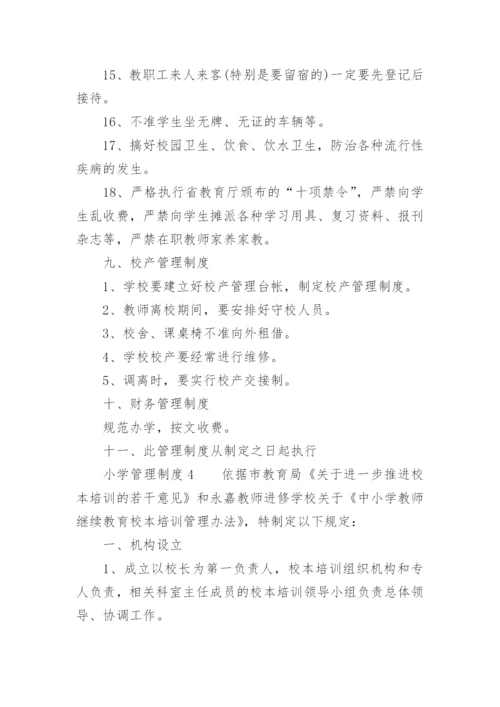 15、教职工来人来客(特别是要留宿的)一定要先登记后接待。

16、不准学生坐无牌、无证的车辆等。

17、搞好校园卫生、饮食、饮水卫生，防治各种流行性疾病的发生。

18、严格执行省教育厅颁布的“十项禁令”，严禁向学生乱收费，严禁向学生摊派各种学习用具、复习资料、报刊杂志等，严禁在职教师家养家教。

九、校产管理制度

1、学校要建立好校产管理台帐，制定校产管理制度。

2、教师离校期间，要安排好守校人员。

3、校舍、课桌椅不准向外租借。

4、学校校产要经常进行维修。

5、调离时，要实行校产交接制。

十、财务管理制度

规范办学，按文收费。

十一、此管理制度从制定之日起执行

小学管理制度4　　依据市教育局《关于进一步推进校本培训的若干意见》和永嘉教师进修学校关于《中小学教师继续教育校本培训管理办法》，特制定以下规定：

一、机构设立

1、成立以校长为第一负责人，校本培训组织机构和专人负责，相关科室主任成员的校本培训领导小组负责总体领导、协调工作。